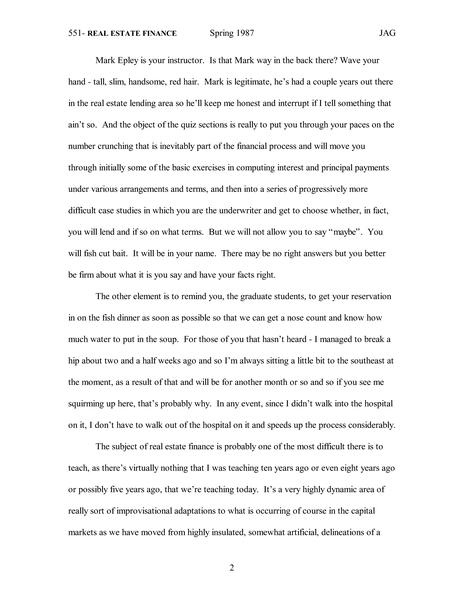 551- REAL ESTATE FINANCE Spring 1987 JAG

Mark Epley is your instructor. Is that Mark way in the back there? Wave your hand - tall, slim, handsome, red hair. Mark is legitimate, he's had a couple years out there in the real estate lending area so he'll keep me honest and interrupt if I tell something that ain't so. And the object of the quiz sections is really to put you through your paces on the number crunching that is inevitably part of the financial process and will move you through initially some of the basic exercises in computing interest and principal payments under various arrangements and terms, and then into a series of progressively more difficult case studies in which you are the underwriter and get to choose whether, in fact, you will lend and if so on what terms. But we will not allow you to say "maybe". You will fish cut bait. It will be in your name. There may be no right answers but you better be firm about what it is you say and have your facts right.

The other element is to remind you, the graduate students, to get your reservation in on the fish dinner as soon as possible so that we can get a nose count and know how much water to put in the soup. For those of you that hasn't heard - I managed to break a hip about two and a half weeks ago and so I'm always sitting a little bit to the southeast at the moment, as a result of that and will be for another month or so and so if you see me squirming up here, that's probably why. In any event, since I didn't walk into the hospital on it, I don't have to walk out of the hospital on it and speeds up the process considerably.

The subject of real estate finance is probably one of the most difficult there is to teach, as there's virtually nothing that I was teaching ten years ago or even eight years ago or possibly five years ago, that we're teaching today. It's a very highly dynamic area of really sort of improvisational adaptations to what is occurring of course in the capital markets as we have moved from highly insulated, somewhat artificial, delineations of a

2